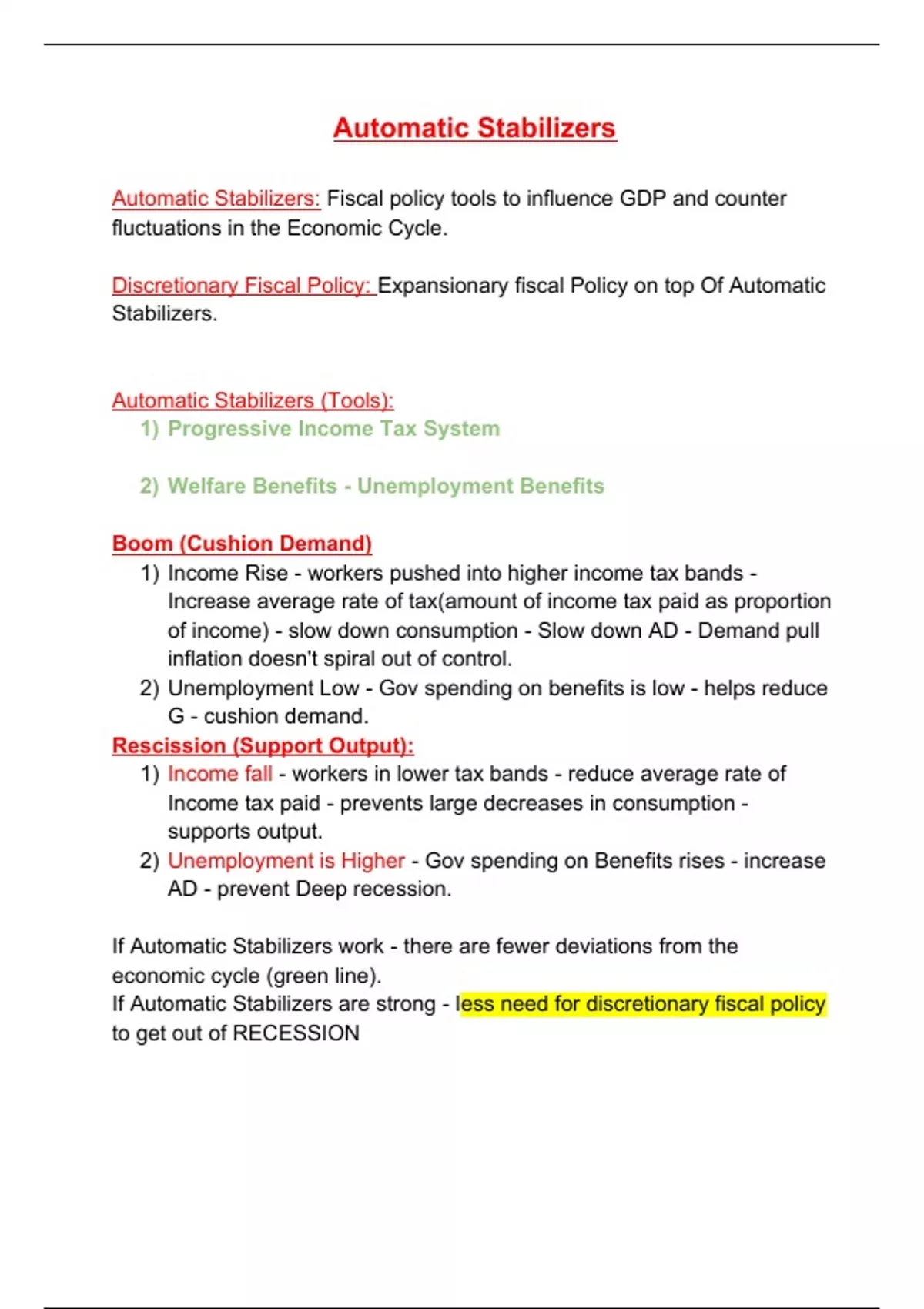 Automatic Stabilizers

Automatic Stabilizers: Fiscal policy tools to influence GDP and counter fluctuations in the Economic Cycle.

Discretionary Fiscal Policy: Expansionary fiscal Policy on top Of Automatic Stabilizers.

Automatic Stabilizers (Tools):
1) Progressive Income Tax System

2) Welfare Benefits - Unemployment Benefits

Boom (Cushion Demand)
1) Income Rise - workers pushed into higher income tax bands - Increase average rate of tax(amount of income tax paid as proportion of income) - slow down consumption - Slow down AD - Demand pull inflation doesn't spiral out of control.
2) Unemployment Low - Gov spending on benefits is low - helps reduce G - cushion demand.

Rescission (Support Output):
1) Income fall - workers in lower tax bands - reduce average rate of Income tax paid - prevents large decreases in consumption - supports output.
2) Unemployment is Higher - Gov spending on Benefits rises - increase AD - prevent Deep recession.

If Automatic Stabilizers work - there are fewer deviations from the economic cycle (green line).
If Automatic Stabilizers are strong - less need for discretionary fiscal policy to get out of RECESSION